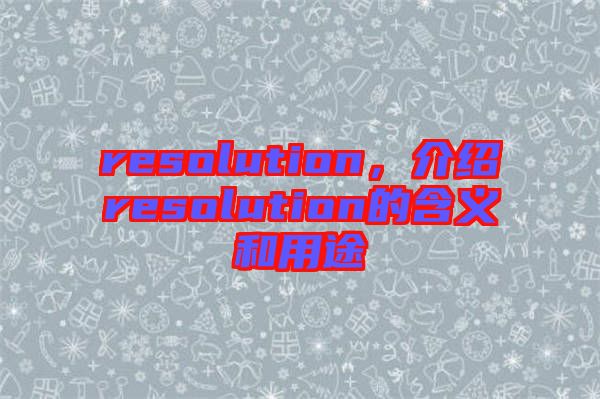 resolution，介绍resolution的含义和用途